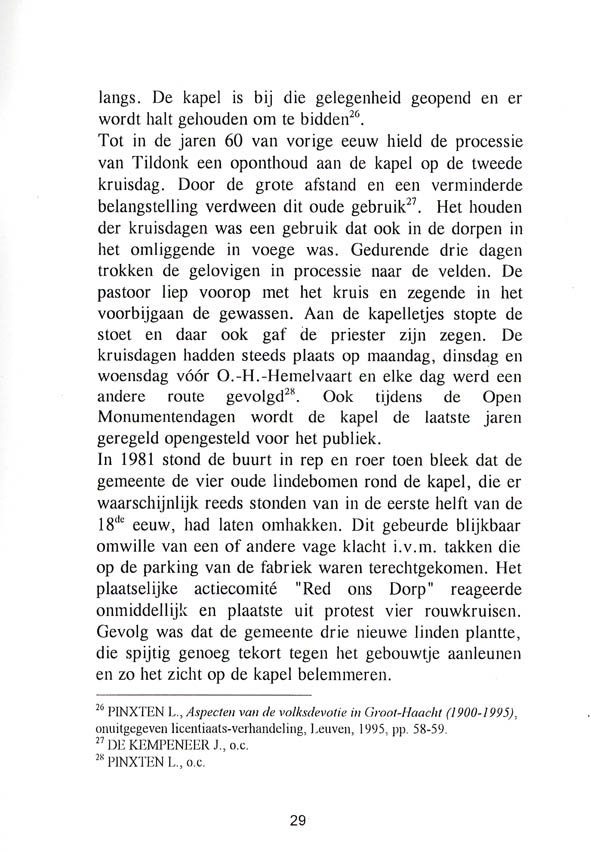 langs. De kapel is bij die gelegenheid geopend en er wordt halt gehouden om te bidden$^{26}$.
Tot in de jaren 60 van vorige eeuw hield de processie van Tildonk een oponthoud aan de kapel op de tweede kruisdag. Door de grote afstand en een verminderde belangstelling verdween dit oude gebruik$^{27}$. Het houden der kruisdagen was een gebruik dat ook in de dorpen in het omliggende in voege was. Gedurende drie dagen trokken de gelovigen in processie naar de velden. De pastoor liep voorop met het kruis en zegende in het voorbijgaan de gewassen. Aan de kapelletjes stopte de stoet en daar ook gaf de priester zijn zegen. De kruisdagen hadden steeds plaats op maandag, dinsdag en woensdag vóór O.-H.-Hemelvaart en elke dag werd een andere route gevolgd$^{28}$. Ook tijdens de Open Monumentendagen wordt de kapel de laatste jaren geregeld opengesteld voor het publiek.
In 1981 stond de buurt in rep en roer toen bleek dat de gemeente de vier oude lindebomen rond de kapel, die er waarschijnlijk reeds stonden van in de eerste helft van de 18$^{de}$ eeuw, had laten omhakken. Dit gebeurde blijkbaar omwille van een of andere vage klacht i.v.m. takken die op de parking van de fabriek waren terechtgekomen. Het plaatselijke actiecomité "Red ons Dorp" reageerde onmiddellijk en plaatste uit protest vier rouwkruisen. Gevolg was dat de gemeente drie nieuwe linden plantte, die spijtig genoeg tekort tegen het gebouwtje aanleunen en zo het zicht op de kapel belemmeren.

$^{26}$ PINXTEN L., Aspecten van de volksdevotie in Groot-Haacht (1900-1995), onuitgegeven licentiaats-verhandeling, Leuven, 1995, pp. 58-59.
$^{27}$ DE KEMPENEER J., o.c.
$^{28}$ PINXTEN L., o.c.

29